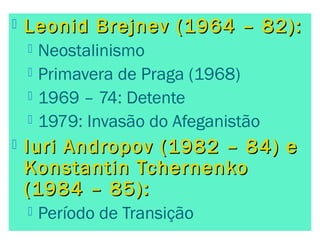 Leonid Brejnev (1964 – 82):

Neostalinismo

Primavera de Praga (1968)

1969 – 74: Detente

1979: Invasão do Afeganistão

Iuri Andropov (1982 – 84) e Konstantin Tchernenko (1984 – 85):

Período de Transição